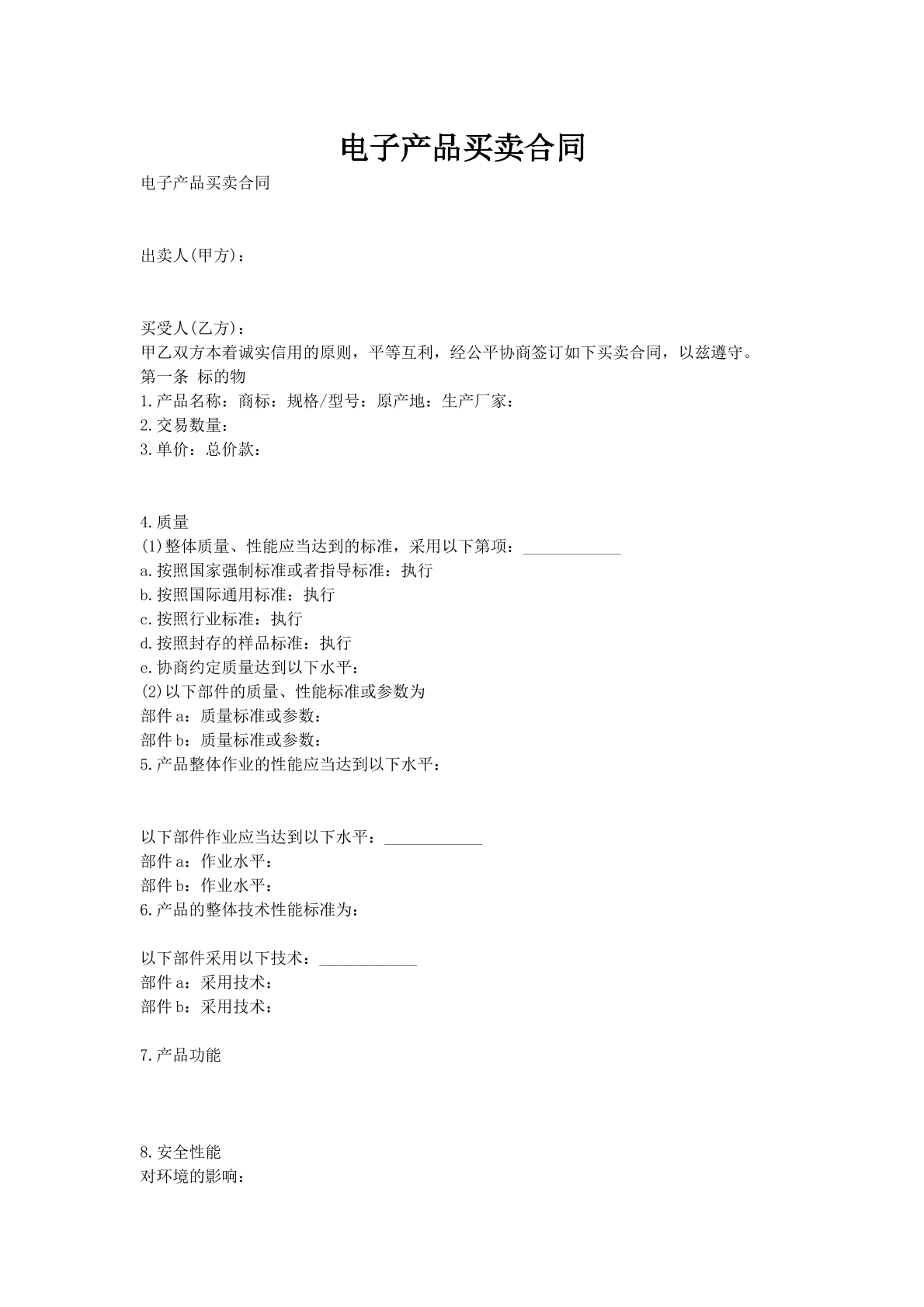 电子产品买卖合同

电子产品买卖合同

出卖人(甲方)：

买受人(乙方)：
甲乙双方本着诚实信用的原则，平等互利，经公平协商签订如下买卖合同，以兹遵守。
第一条 标的物
1.产品名称：商标：规格/型号：原产地：生产厂家：
2.交易数量：
3.单价：总价款：

4.质量
(1)整体质量、性能应当达到的标准，采用以下第项：____________
a.按照国家强制标准或者指导标准：执行
b.按照国际通用标准：执行
c.按照行业标准：执行
d.按照封存的样品标准：执行
e.协商约定质量达到以下水平：
(2)以下部件的质量、性能标准或参数为
部件a：质量标准或参数：
部件b：质量标准或参数：
5.产品整体作业的性能应当达到以下水平：

以下部件作业应当达到以下水平：____________
部件a：作业水平：
部件b：作业水平：
6.产品的整体技术性能标准为：

以下部件采用以下技术：____________
部件a：采用技术：
部件b：采用技术：

7.产品功能

8.安全性能
对环境的影响：